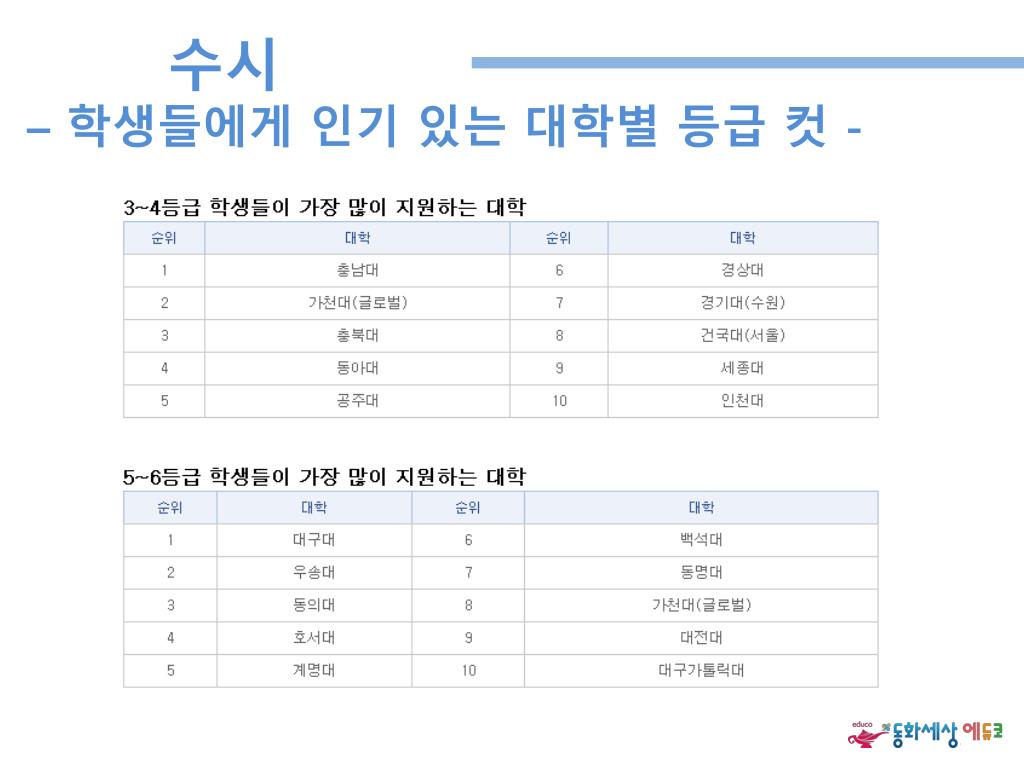 수시
– 학생들에게 인기 있는 대학별 등급 컷 -

3~4등급 학생들이 가장 많이 지원하는 대학

| 순위 | 대학 | 순위 | 대학 |
|---|---|---|---|
| 1 | 충남대 | 6 | 경상대 |
| 2 | 가천대(글로벌) | 7 | 경기대(수원) |
| 3 | 충북대 | 8 | 건국대(서울) |
| 4 | 동아대 | 9 | 세종대 |
| 5 | 공주대 | 10 | 인천대 |

5~6등급 학생들이 가장 많이 지원하는 대학

| 순위 | 대학 | 순위 | 대학 |
|---|---|---|---|
| 1 | 대구대 | 6 | 백석대 |
| 2 | 우송대 | 7 | 동명대 |
| 3 | 동의대 | 8 | 가천대(글로벌) |
| 4 | 호서대 | 9 | 대전대 |
| 5 | 계명대 | 10 | 대구가톨릭대 |

educo 동화세상 에듀코